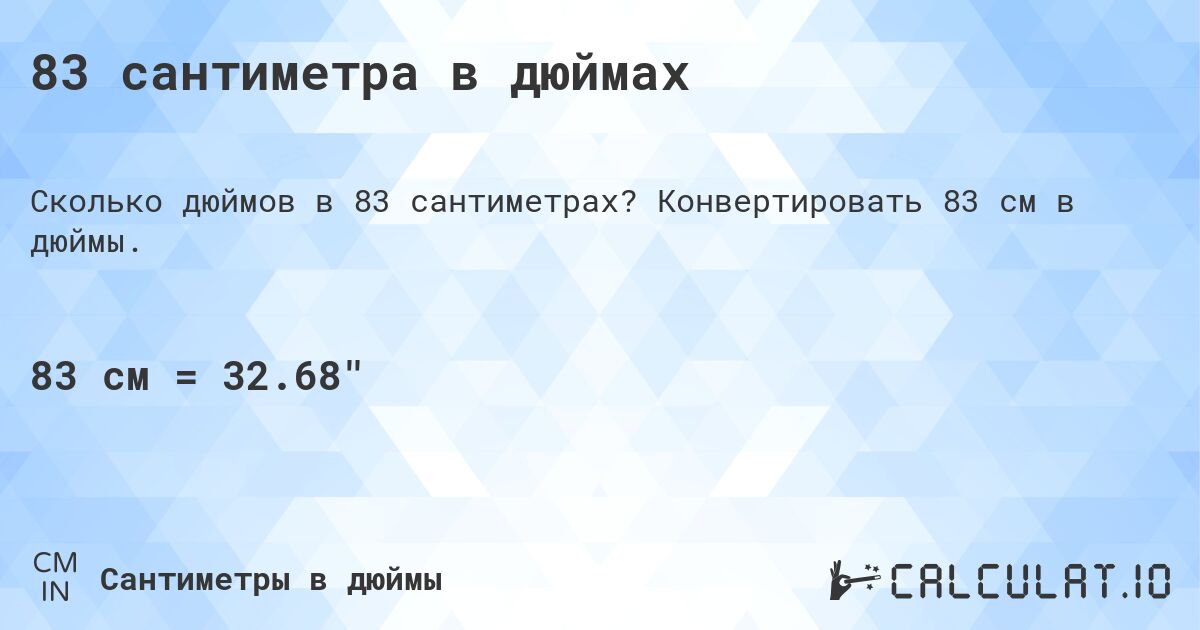 83 сантиметра в дюймах

Сколько дюймов в 83 сантиметрах? Конвертировать 83 см в дюймы.

83 см = 32.68"

CM
IN

Сантиметры в дюймы

CALCULAT.IO